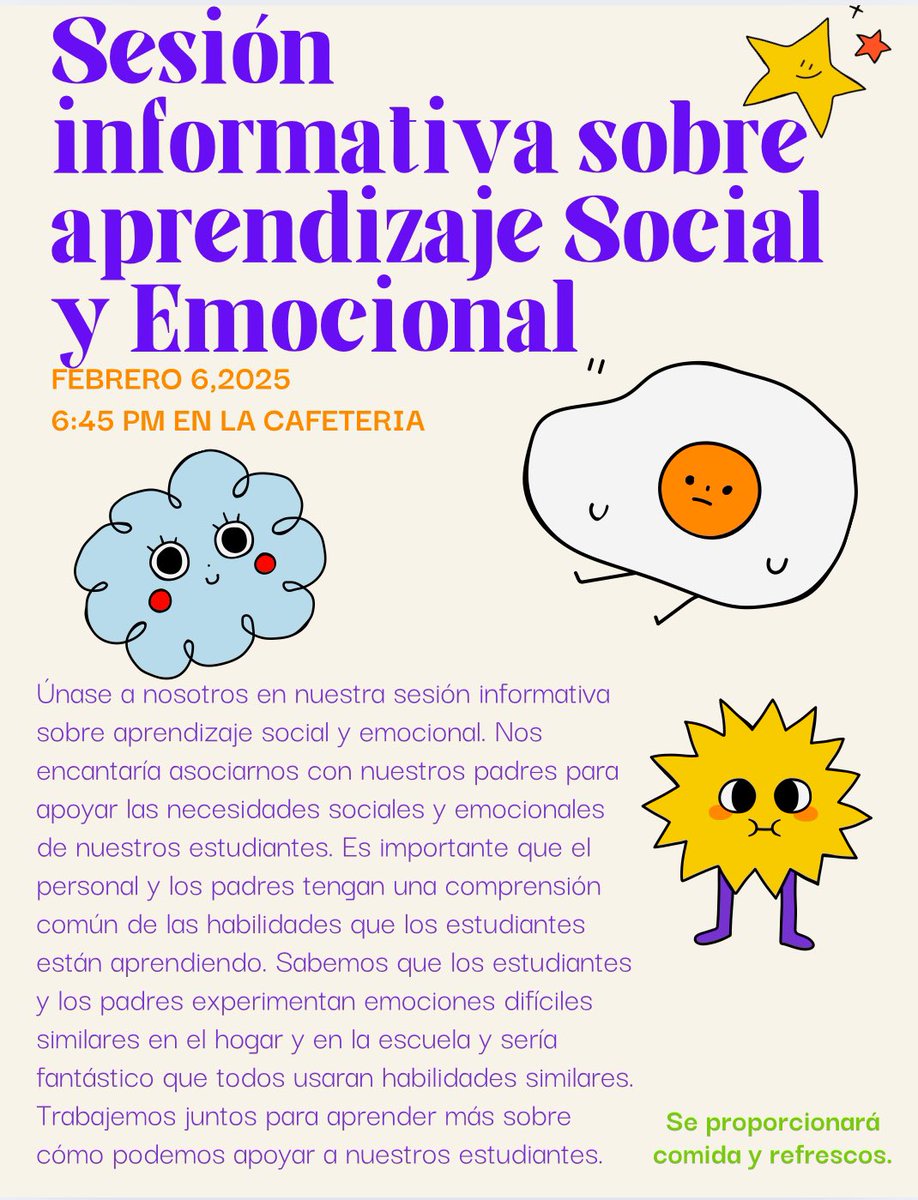 Sesión informativa sobre aprendizaje Social y Emocional

FEBRERO 6,2025
6:45 PM EN LA CAFETERIA

Únase a nosotros en nuestra sesión informativa sobre aprendizaje social y emocional. Nos encantaría asociarnos con nuestros padres para apoyar las necesidades sociales y emocionales de nuestros estudiantes. Es importante que el personal y los padres tengan una comprensión común de las habilidades que los estudiantes están aprendiendo. Sabemos que los estudiantes y los padres experimentan emociones difíciles similares en el hogar y en la escuela y sería fantástico que todos usaran habilidades similares. Trabajemos juntos para aprender más sobre cómo podemos apoyar a nuestros estudiantes.

Se proporcionará comida y refrescos.